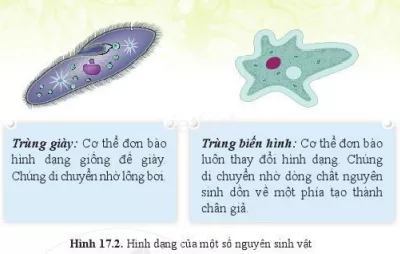 Trùng giày: Cơ thể đơn bào hình dạng giống đế giày. Chúng di chuyển nhờ lông bơi.

Trùng biến hình: Cơ thể đơn bào luôn thay đổi hình dạng. Chúng di chuyển nhờ dòng chất nguyên sinh dồn về một phía tạo thành chân giả.

Hình 17.2. Hình dạng của một số nguyên sinh vật